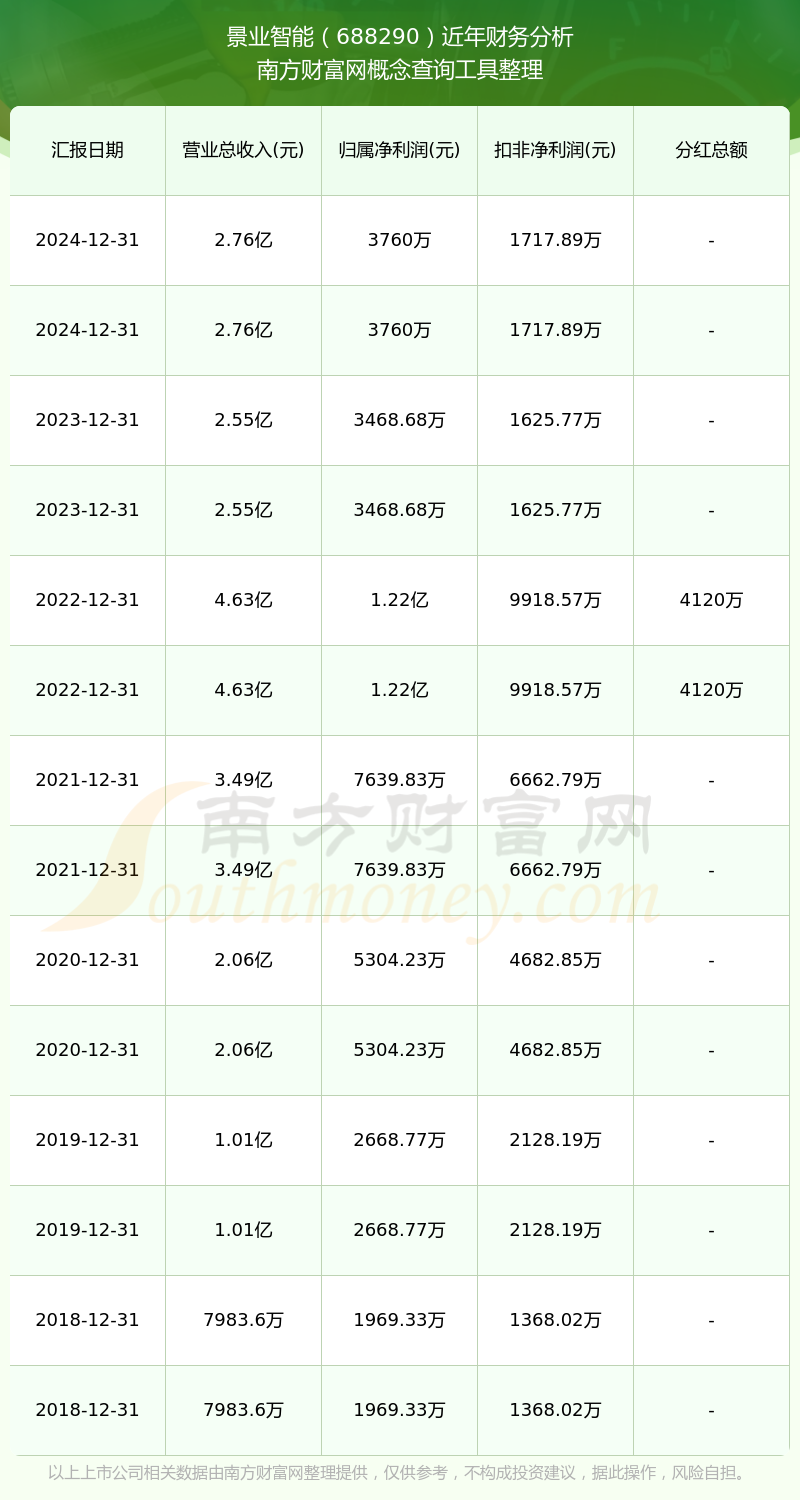 景业智能（688290）近年财务分析
南方财富网概念查询工具整理

| 汇报日期 | 营业总收入(元) | 归属净利润(元) | 扣非净利润(元) | 分红总额 |
|---|---|---|---|---|
| 2024-12-31 | 2.76亿 | 3760万 | 1717.89万 | - |
| 2024-12-31 | 2.76亿 | 3760万 | 1717.89万 | - |
| 2023-12-31 | 2.55亿 | 3468.68万 | 1625.77万 | - |
| 2023-12-31 | 2.55亿 | 3468.68万 | 1625.77万 | - |
| 2022-12-31 | 4.63亿 | 1.22亿 | 9918.57万 | 4120万 |
| 2022-12-31 | 4.63亿 | 1.22亿 | 9918.57万 | 4120万 |
| 2021-12-31 | 3.49亿 | 7639.83万 | 6662.79万 | - |
| 2021-12-31 | 3.49亿 | 7639.83万 | 6662.79万 | - |
| 2020-12-31 | 2.06亿 | 5304.23万 | 4682.85万 | - |
| 2020-12-31 | 2.06亿 | 5304.23万 | 4682.85万 | - |
| 2019-12-31 | 1.01亿 | 2668.77万 | 2128.19万 | - |
| 2019-12-31 | 1.01亿 | 2668.77万 | 2128.19万 | - |
| 2018-12-31 | 7983.6万 | 1969.33万 | 1368.02万 | - |
| 2018-12-31 | 7983.6万 | 1969.33万 | 1368.02万 | - |

南方财富网
Southmoney.com

以上上市公司相关数据由南方财富网整理提供，仅供参考，不构成投资建议，据此操作，风险自担。